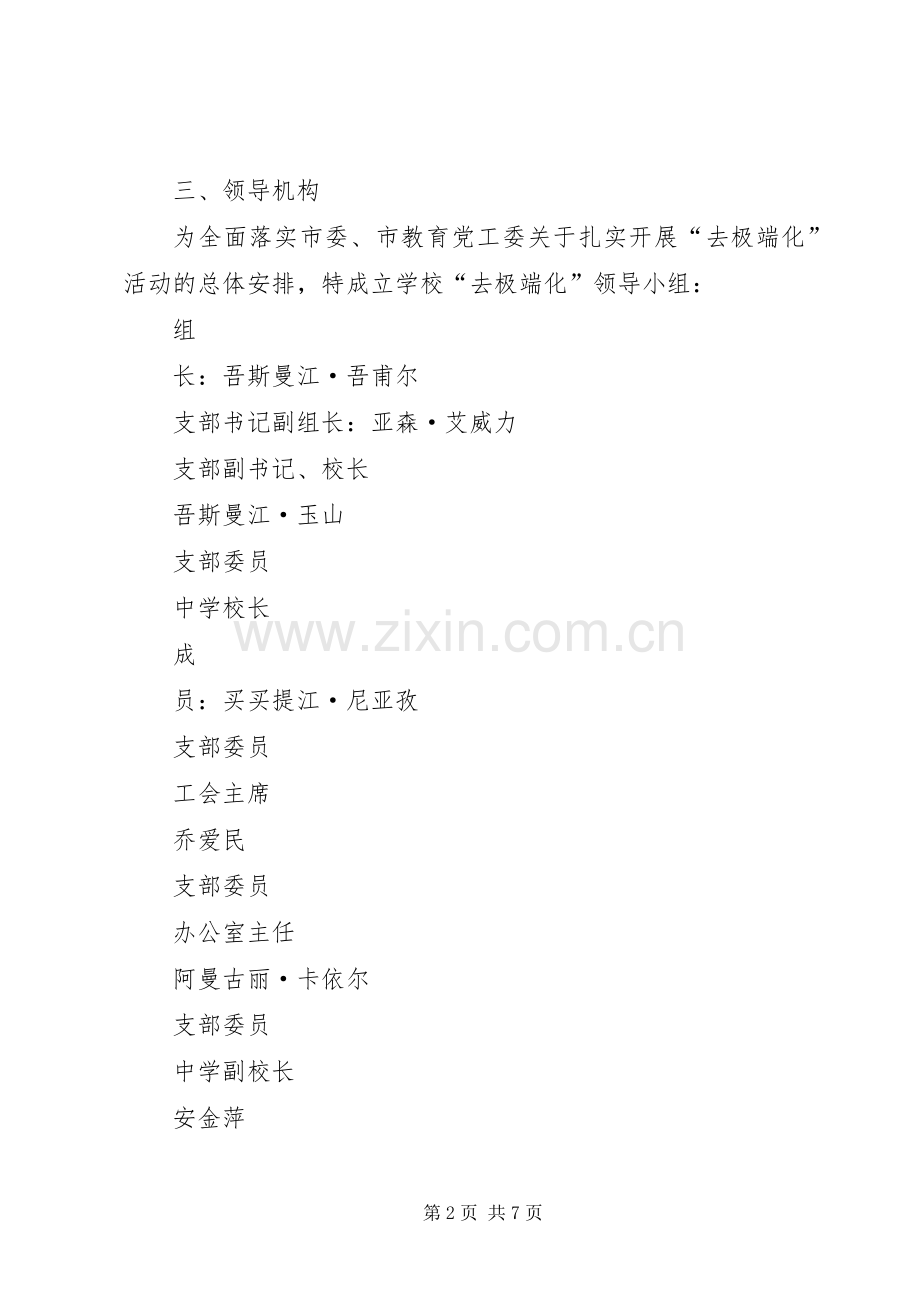 三、领导机构

为全面落实市委、市教育党工委关于扎实开展“去极端化”活动的总体安排，特成立学校“去极端化”领导小组：

组

长：吾斯曼江·吾甫尔

支部书记副组长：亚森·艾威力

支部副书记、校长

吾斯曼江·玉山

支部委员

中学校长

成

员：买买提江·尼亚孜

支部委员

工会主席

乔爱民

支部委员

办公室主任

阿曼古丽·卡依尔

支部委员

中学副校长

安金萍

第2页 共7页

www.zixin.com.cn